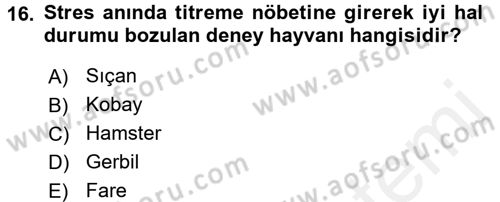 16. Stres anında titreme nöbetine girerek iyi hal durumu bozulan deney hayvanı hangisidir?

A) Sıçan
B) Kobay
C) Hamster
D) Gerbil
E) Fare

www.aofsoru.com
www.aofsoru.com
www.aofsoru.com
www.aofsoru.com